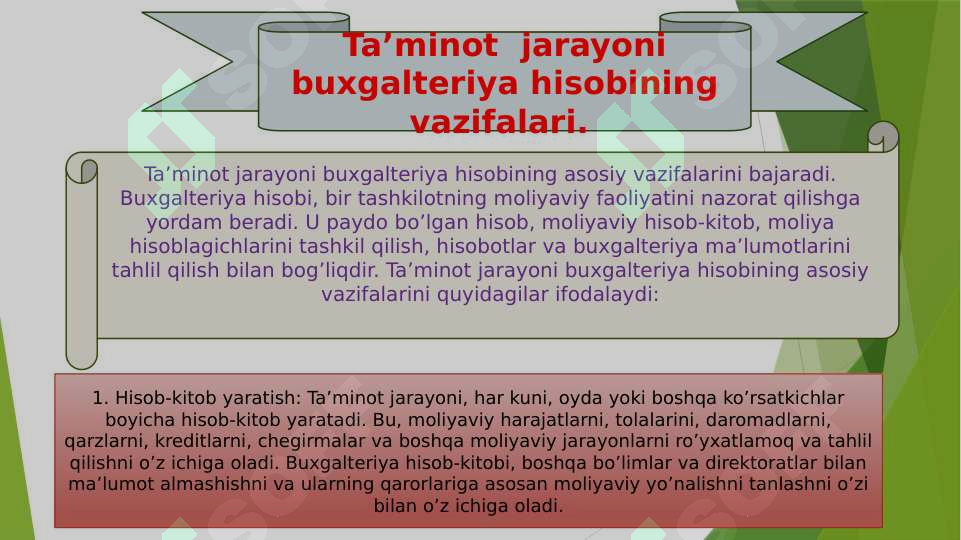 Ta’minot jarayoni buxgalteriya hisobining vazifalari.

Ta’minot jarayoni buxgalteriya hisobining asosiy vazifalarini bajaradi. Buxgalteriya hisobi, bir tashkilotning moliyaviy faoliyatini nazorat qilishga yordam beradi. U paydo bo’lgan hisob, moliyaviy hisob-kitob, moliya hisoblagichlarini tashkil qilish, hisobotlar va buxgalteriya ma’lumotlarini tahlil qilish bilan bog’liqdir. Ta’minot jarayoni buxgalteriya hisobining asosiy vazifalarini quyidagilar ifodalaydi:

1. Hisob-kitob yaratish: Ta’minot jarayoni, har kuni, oyda yoki boshqa ko’rsatkichlar boyicha hisob-kitob yaratadi. Bu, moliyaviy harajatlarni, tolalarini, daromadlarni, qarzlarni, kreditlarni, chegirmalar va boshqa moliyaviy jarayonlarni ro’yxatlamoq va tahlil qilishni o’z ichiga oladi. Buxgalteriya hisob-kitobi, boshqa bo’limlar va direktoratlar bilan ma’lumot almashishni va ularning qarorlariga asosan moliyaviy yo’nalishni tanlashni o’zi bilan o’z ichiga oladi.